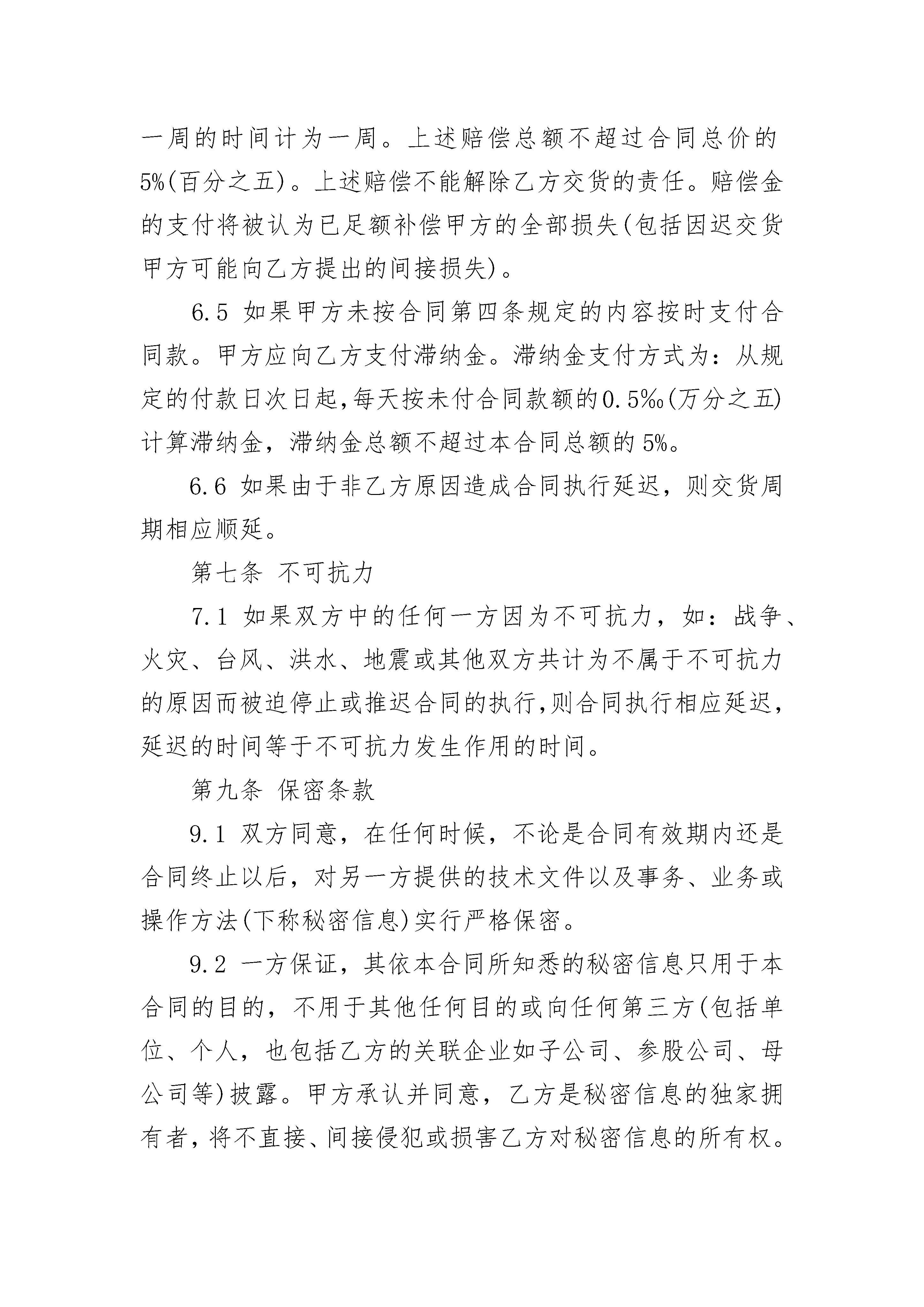 一周的时间计为一周。上述赔偿总额不超过合同总价的5%(百分之五)。上述赔偿不能解除乙方交货的责任。赔偿金的支付将被认为已足额补偿甲方的全部损失(包括因迟交货甲方可能向乙方提出的间接损失)。

6.5 如果甲方未按合同第四条规定的内容按时支付合同款。甲方应向乙方支付滞纳金。滞纳金支付方式为：从规定的付款日次日起,每天按未付合同款额的0.5‰(万分之五)计算滞纳金，滞纳金总额不超过本合同总额的5%。

6.6 如果由于非乙方原因造成合同执行延迟，则交货周期相应顺延。

第七条 不可抗力

7.1 如果双方中的任何一方因为不可抗力，如：战争、火灾、台风、洪水、地震或其他双方共计为不属于不可抗力的原因而被迫停止或推迟合同的执行,则合同执行相应延迟,延迟的时间等于不可抗力发生作用的时间。

第九条 保密条款

9.1 双方同意，在任何时候，不论是合同有效期内还是合同终止以后，对另一方提供的技术文件以及事务、业务或操作方法(下称秘密信息)实行严格保密。

9.2 一方保证，其依本合同所知悉的秘密信息只用于本合同的目的，不用于其他任何目的或向任何第三方(包括单位、个人，也包括乙方的关联企业如子公司、参股公司、母公司等)披露。甲方承认并同意，乙方是秘密信息的独家拥有者，将不直接、间接侵犯或损害乙方对秘密信息的所有权。